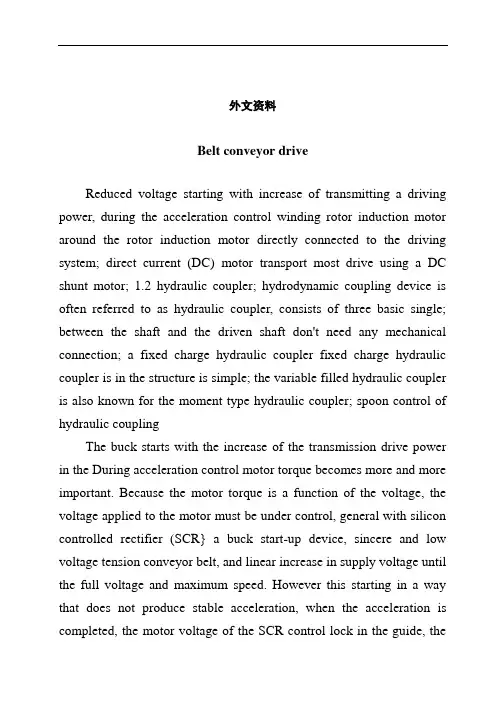 外文资料

Belt conveyor drive

Reduced voltage starting with increase of transmitting a driving power, during the acceleration control winding rotor induction motor around the rotor induction motor directly connected to the driving system; direct current (DC) motor transport most drive using a DC shunt motor; 1.2 hydraulic coupler; hydrodynamic coupling device is often referred to as hydraulic coupler, consists of three basic single; between the shaft and the driven shaft don't need any mechanical connection; a fixed charge hydraulic coupler fixed charge hydraulic coupler is in the structure is simple; the variable filled hydraulic coupler is also known for the moment type hydraulic coupler; spoon control of hydraulic coupling

The buck starts with the increase of the transmission drive power in the During acceleration control motor torque becomes more and more important. Because the motor torque is a function of the voltage, the voltage applied to the motor must be under control, general with silicon controlled rectifier (SCR} a buck start-up device, sincere and low voltage tension conveyor belt, and linear increase in supply voltage until the full voltage and maximum speed. However this starting in a way that does not produce stable acceleration, when the acceleration is completed, the motor voltage of the SCR control lock in the guide, the